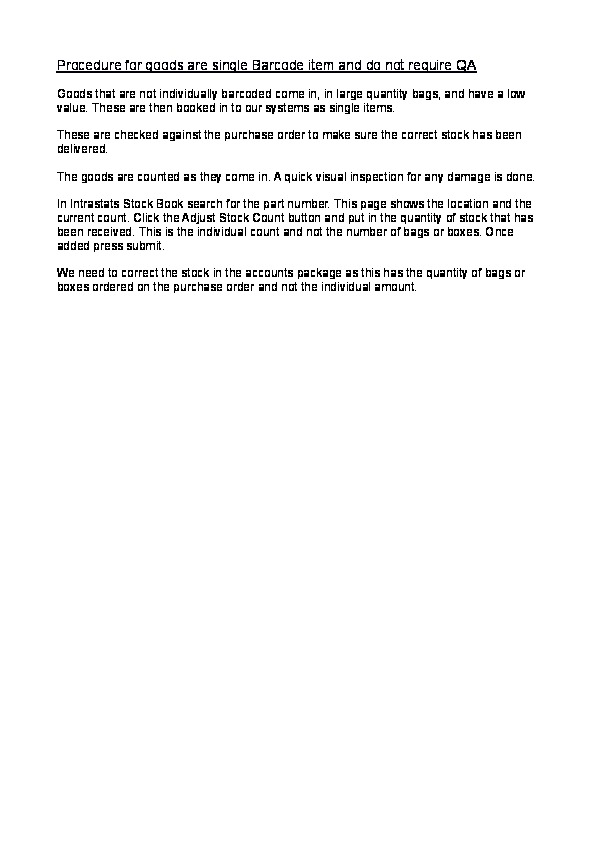 Procedure for goods are single Barcode item and do not require QA

Goods that are not individually barcoded come in, in large quantity bags, and have a low value. These are then booked in to our systems as single items.

These are checked against the purchase order to make sure the correct stock has been delivered.

The goods are counted as they come in. A quick visual inspection for any damage is done.

In Intrastats Stock Book search for the part number. This page shows the location and the current count. Click the Adjust Stock Count button and put in the quantity of stock that has been received. This is the individual count and not the number of bags or boxes. Once added press submit.

We need to correct the stock in the accounts package as this has the quantity of bags or boxes ordered on the purchase order and not the individual amount.